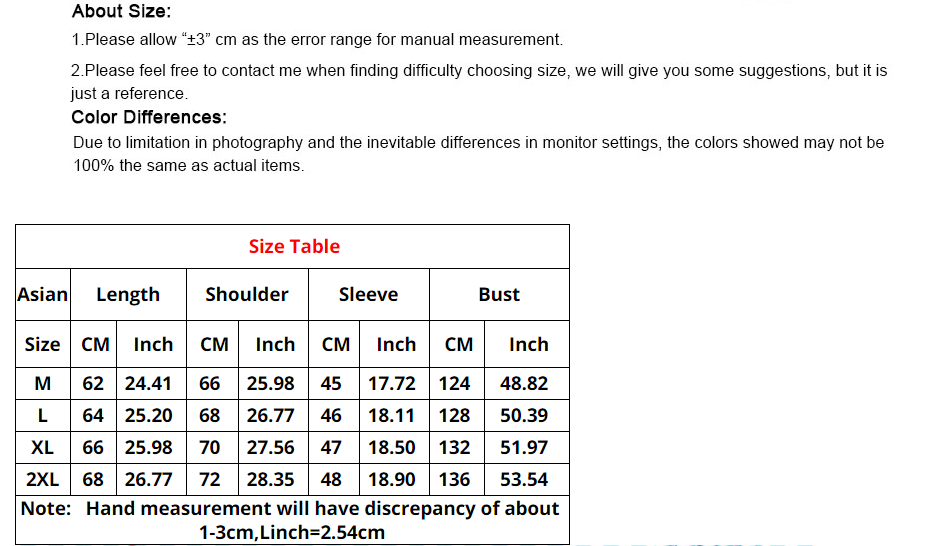 About Size:

1.Please allow "±3" cm as the error range for manual measurement.

2.Please feel free to contact me when finding difficulty choosing size, we will give you some suggestions, but it is just a reference.

Color Differences:

Due to limitation in photography and the inevitable differences in monitor settings, the colors showed may not be 100% the same as actual items.

Size Table

| Asian | Length | | Shoulder | | Sleeve | | Bust | |
|---|---|---|---|---|---|---|---|---|
| Size | CM | Inch | CM | Inch | CM | Inch | CM | Inch |
| M | 62 | 24.41 | 66 | 25.98 | 45 | 17.72 | 124 | 48.82 |
| L | 64 | 25.20 | 68 | 26.77 | 46 | 18.11 | 128 | 50.39 |
| XL | 66 | 25.98 | 70 | 27.56 | 47 | 18.50 | 132 | 51.97 |
| 2XL | 68 | 26.77 | 72 | 28.35 | 48 | 18.90 | 136 | 53.54 |

Note: Hand measurement will have discrepancy of about 1-3cm,Linch=2.54cm